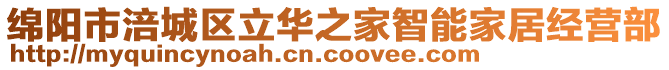 绵阳市涪城区立华之家智能家居经营部
http://myquincynoah.cn.coovee.com